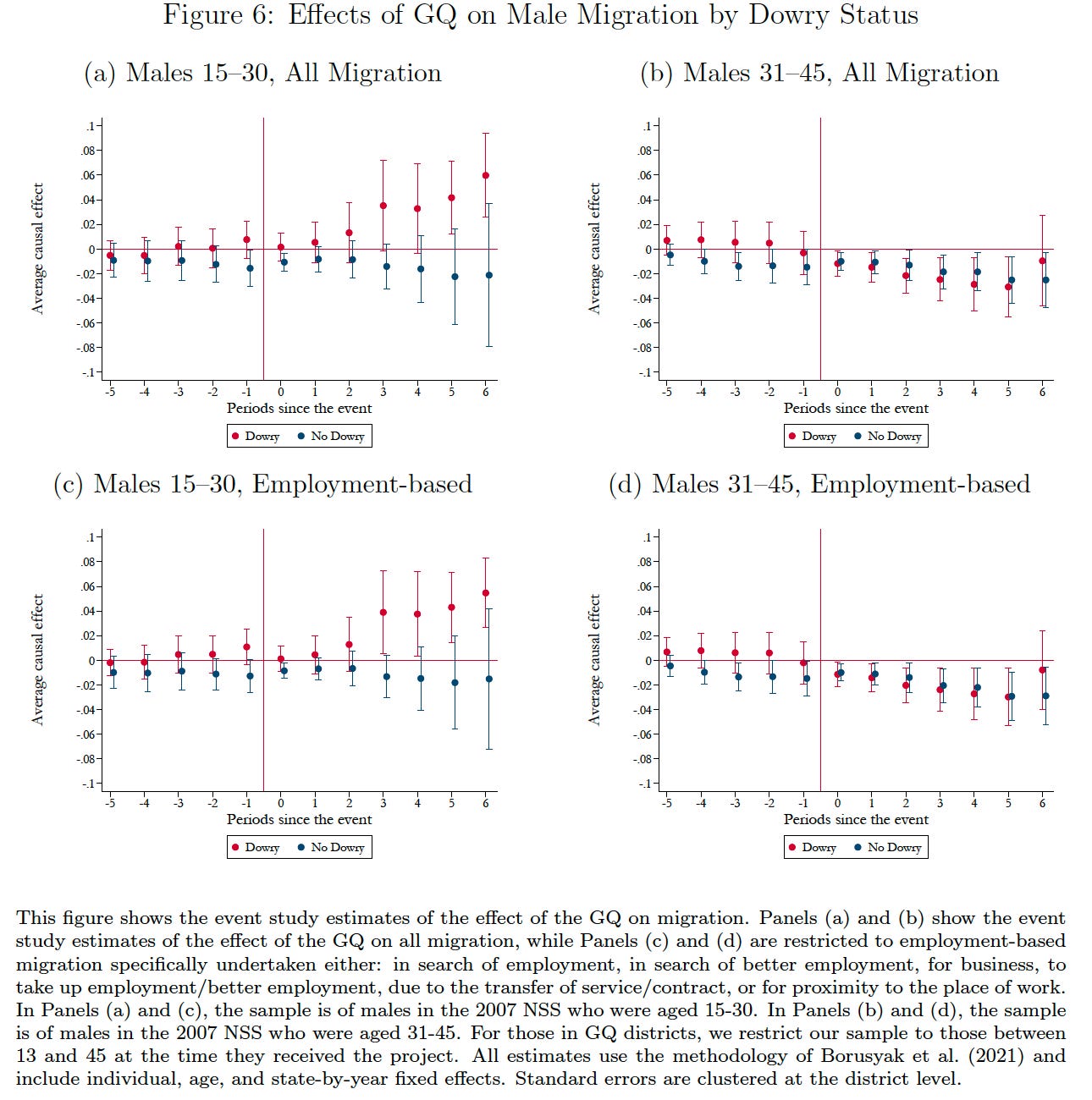 Figure 6: Effects of GQ on Male Migration by Dowry Status

(a) Males 15–30, All Migration

Average causal effect

.1
.08
.06
.04
.02
0
-.02
-.04
-.06
-.08
-.1

-5 -4 -3 -2 -1 0 1 2 3 4 5 6

Periods since the event

Dowry No Dowry

(b) Males 31–45, All Migration

Average causal effect

.1
.08
.06
.04
.02
0
-.02
-.04
-.06
-.08
-.1

-5 -4 -3 -2 -1 0 1 2 3 4 5 6

Periods since the event

Dowry No Dowry

(c) Males 15–30, Employment-based

Average causal effect

.1
.08
.06
.04
.02
0
-.02
-.04
-.06
-.08
-.1

-5 -4 -3 -2 -1 0 1 2 3 4 5 6

Periods since the event

Dowry No Dowry

(d) Males 31–45, Employment-based

Average causal effect

.1
.08
.06
.04
.02
0
-.02
-.04
-.06
-.08
-.1

-5 -4 -3 -2 -1 0 1 2 3 4 5 6

Periods since the event

Dowry No Dowry

This figure shows the event study estimates of the effect of the GQ on migration. Panels (a) and (b) show the event study estimates of the effect of the GQ on all migration, while Panels (c) and (d) are restricted to employment-based migration specifically undertaken either: in search of employment, in search of better employment, for business, to take up employment/better employment, due to the transfer of service/contract, or for proximity to the place of work. In Panels (a) and (c), the sample is of males in the 2007 NSS who were aged 15-30. In Panels (b) and (d), the sample is of males in the 2007 NSS who were aged 31-45. For those in GQ districts, we restrict our sample to those between 13 and 45 at the time they received the project. All estimates use the methodology of Borusyak et al. (2021) and include individual, age, and state-by-year fixed effects. Standard errors are clustered at the district level.